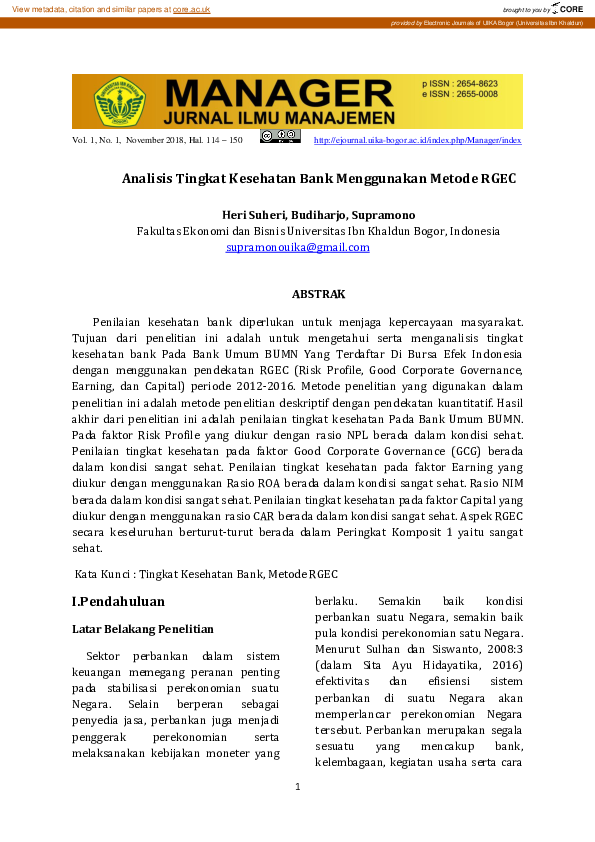 View metadata, citation and similar papers at core.ac.uk

brought to you by CORE

provided by Electronic Journals of UIKA Bogor (Universitas Ibn Khaldun)

MANAGER
JURNAL ILMU MANAJEMEN

p ISSN : 2654-8623
e ISSN : 2655-0008

Vol. 1, No. 1, November 2018, Hal. 114 – 150

http://ejournal.uika-bogor.ac.id/index.php/Manager/index

Analisis Tingkat Kesehatan Bank Menggunakan Metode RGEC

Heri Suheri, Budiharjo, Supramono
Fakultas Ekonomi dan Bisnis Universitas Ibn Khaldun Bogor, Indonesia
supramonouika@gmail.com

ABSTRAK

Penilaian kesehatan bank diperlukan untuk menjaga kepercayaan masyarakat. Tujuan dari penelitian ini adalah untuk mengetahui serta menganalisis tingkat kesehatan bank Pada Bank Umum BUMN Yang Terdaftar Di Bursa Efek Indonesia dengan menggunakan pendekatan RGEC (Risk Profile, Good Corporate Governance, Earning, dan Capital) periode 2012-2016. Metode penelitian yang digunakan dalam penelitian ini adalah metode penelitian deskriptif dengan pendekatan kuantitatif. Hasil akhir dari penelitian ini adalah penilaian tingkat kesehatan Pada Bank Umum BUMN. Pada faktor Risk Profile yang diukur dengan rasio NPL berada dalam kondisi sehat. Penilaian tingkat kesehatan pada faktor Good Corporate Governance (GCG) berada dalam kondisi sangat sehat. Penilaian tingkat kesehatan pada faktor Earning yang diukur dengan menggunakan Rasio ROA berada dalam kondisi sangat sehat. Rasio NIM berada dalam kondisi sangat sehat. Penilaian tingkat kesehatan pada faktor Capital yang diukur dengan menggunakan rasio CAR berada dalam kondisi sangat sehat. Aspek RGEC secara keseluruhan berturut-turut berada dalam Peringkat Komposit 1 yaitu sangat sehat.

Kata Kunci : Tingkat Kesehatan Bank, Metode RGEC

I.Pendahuluan

Latar Belakang Penelitian

Sektor perbankan dalam sistem keuangan memegang peranan penting pada stabilisasi perekonomian suatu Negara. Selain berperan sebagai penyedia jasa, perbankan juga menjadi penggerak perekonomian serta melaksanakan kebijakan moneter yang berlaku. Semakin baik kondisi perbankan suatu Negara, semakin baik pula kondisi perekonomian satu Negara. Menurut Sulhan dan Siswanto, 2008:3 (dalam Sita Ayu Hidayatika, 2016) efektivitas dan efisiensi sistem perbankan di suatu Negara akan memperlancar perekonomian Negara tersebut. Perbankan merupakan segala sesuatu yang mencakup bank, kelembagaan, kegiatan usaha serta cara

1